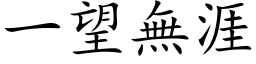 一望無涯